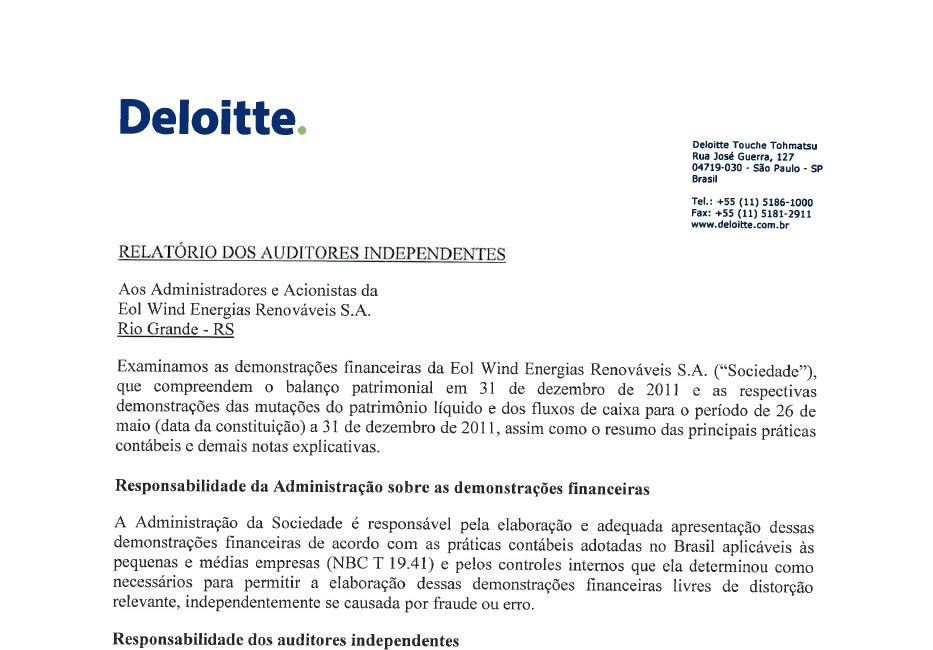 Deloitte.

Deloitte Touche Tohmatsu
Rua José Guerra, 127
04719-030 - São Paulo - SP
Brasil

Tel.: +55 (11) 5186-1000
Fax: +55 (11) 5181-2911
www.deloitte.com.br

RELATÓRIO DOS AUDITORES INDEPENDENTES

Aos Administradores e Acionistas da
Eol Wind Energias Renováveis S.A.
Rio Grande - RS

Examinamos as demonstrações financeiras da Eol Wind Energias Renováveis S.A. ("Sociedade"), que compreendem o balanço patrimonial em 31 de dezembro de 2011 e as respectivas demonstrações das mutações do patrimônio líquido e dos fluxos de caixa para o período de 26 de maio (data da constituição) a 31 de dezembro de 2011, assim como o resumo das principais práticas contábeis e demais notas explicativas.

Responsabilidade da Administração sobre as demonstrações financeiras

A Administração da Sociedade é responsável pela elaboração e adequada apresentação dessas demonstrações financeiras de acordo com as práticas contábeis adotadas no Brasil aplicáveis às pequenas e médias empresas (NBC T 19.41) e pelos controles internos que ela determinou como necessários para permitir a elaboração dessas demonstrações financeiras livres de distorção relevante, independentemente se causada por fraude ou erro.

Responsabilidade dos auditores independentes